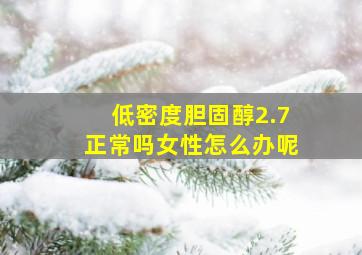 低密度胆固醇2.7
正常吗女性怎么办呢